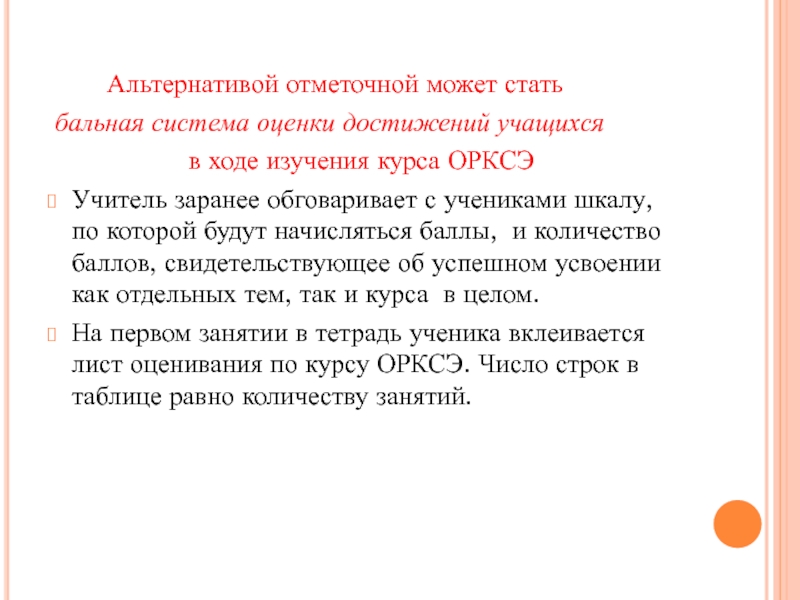 Альтернативой отметочной может стать
бальная система оценки достижений учащихся
в ходе изучения курса ОРКСЭ

Учитель заранее обговаривает с учениками шкалу, по которой будут начисляться баллы, и количество баллов, свидетельствующее об успешном усвоении как отдельных тем, так и курса в целом.

На первом занятии в тетрадь ученика вклеивается лист оценивания по курсу ОРКСЭ. Число строк в таблице равно количеству занятий.